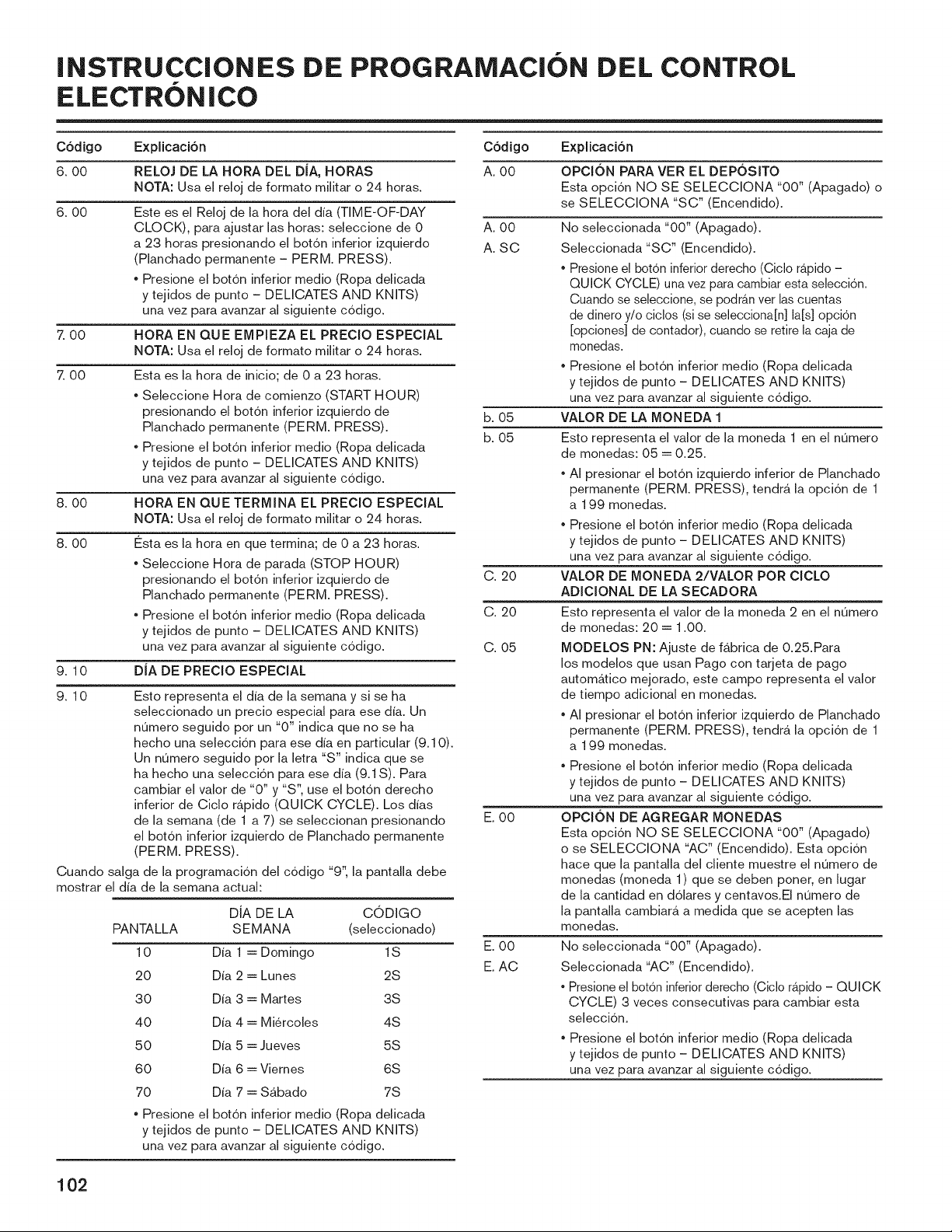 INSTRUCCIONES DE PROGRAMACIÓN DEL CONTROL ELECTRÓNICO

| Código | Explicación |
|---|---|
| 6. 00 | RELOJ DE LA HORA DEL DÍA, HORAS NOTA: Usa el reloj de formato militar o 24 horas. |
| 6. 00 | Este es el Reloj de la hora del día (TIME-OF-DAY CLOCK), para ajustar las horas: seleccione de 0 a 23 horas presionando el botón inferior izquierdo (Planchado permanente – PERM. PRESS). • Presione el botón inferior medio (Ropa delicada y tejidos de punto – DELICATES AND KNITS) una vez para avanzar al siguiente código. |
| 7. 00 | HORA EN QUE EMPIEZA EL PRECIO ESPECIAL NOTA: Usa el reloj de formato militar o 24 horas. |
| 7. 00 | Esta es la hora de inicio; de 0 a 23 horas. • Seleccione Hora de comienzo (START HOUR) presionando el botón inferior izquierdo de Planchado permanente (PERM. PRESS). • Presione el botón inferior medio (Ropa delicada y tejidos de punto – DELICATES AND KNITS) una vez para avanzar al siguiente código. |
| 8. 00 | HORA EN QUE TERMINA EL PRECIO ESPECIAL NOTA: Usa el reloj de formato militar o 24 horas. |
| 8. 00 | Ésta es la hora en que termina; de 0 a 23 horas. • Seleccione Hora de parada (STOP HOUR) presionando el botón inferior izquierdo de Planchado permanente (PERM. PRESS). • Presione el botón inferior medio (Ropa delicada y tejidos de punto – DELICATES AND KNITS) una vez para avanzar al siguiente código. |
| 9. 10 | DÍA DE PRECIO ESPECIAL |
| 9. 10 | Esto representa el día de la semana y si se ha seleccionado un precio especial para ese día. Un número seguido por un "0" indica que no se ha hecho una selección para ese día en particular (9.10). Un número seguido por la letra "S" indica que se ha hecho una selección para ese día (9.1S). Para cambiar el valor de "0" y "S", use el botón derecho inferior de Ciclo rápido (QUICK CYCLE). Los días de la semana (de 1 a 7) se seleccionan presionando el botón inferior izquierdo de Planchado permanente (PERM. PRESS). |

Cuando salga de la programación del código "9", la pantalla debe mostrar el día de la semana actual:

| PANTALLA | DÍA DE LA SEMANA | CÓDIGO (seleccionado) |
|---|---|---|
| 10 | Día 1 = Domingo | 1S |
| 20 | Día 2 = Lunes | 2S |
| 30 | Día 3 = Martes | 3S |
| 40 | Día 4 = Miércoles | 4S |
| 50 | Día 5 = Jueves | 5S |
| 60 | Día 6 = Viernes | 6S |
| 70 | Día 7 = Sábado | 7S |

• Presione el botón inferior medio (Ropa delicada y tejidos de punto – DELICATES AND KNITS) una vez para avanzar al siguiente código.

| Código | Explicación |
|---|---|
| A. 00 | OPCIÓN PARA VER EL DEPÓSITO Esta opción NO SE SELECCIONA "00" (Apagado) o se SELECCIONA "SC" (Encendido). |
| A. 00 | No seleccionada "00" (Apagado). |
| A. SC | Seleccionada "SC" (Encendido). • Presione el botón inferior derecho (Ciclo rápido – QUICK CYCLE) una vez para cambiar esta selección. Cuando se seleccione, se podrán ver las cuentas de dinero y/o ciclos (si se selecciona[n] la[s] opción [opciones] de contador), cuando se retire la caja de monedas. • Presione el botón inferior medio (Ropa delicada y tejidos de punto – DELICATES AND KNITS) una vez para avanzar al siguiente código. |
| b. 05 | VALOR DE LA MONEDA 1 |
| b. 05 | Esto representa el valor de la moneda 1 en el número de monedas: 05 = 0.25. • Al presionar el botón izquierdo inferior de Planchado permanente (PERM. PRESS), tendrá la opción de 1 a 199 monedas. • Presione el botón inferior medio (Ropa delicada y tejidos de punto – DELICATES AND KNITS) una vez para avanzar al siguiente código. |
| C. 20 | VALOR DE MONEDA 2/VALOR POR CICLO ADICIONAL DE LA SECADORA |
| C. 20 | Esto representa el valor de la moneda 2 en el número de monedas: 20 = 1.00. |
| C. 05 | MODELOS PN: Ajuste de fábrica de 0.25.Para los modelos que usan Pago con tarjeta de pago automático mejorado, este campo representa el valor de tiempo adicional en monedas. • Al presionar el botón inferior izquierdo de Planchado permanente (PERM. PRESS), tendrá la opción de 1 a 199 monedas. • Presione el botón inferior medio (Ropa delicada y tejidos de punto – DELICATES AND KNITS) una vez para avanzar al siguiente código. |
| E. 00 | OPCIÓN DE AGREGAR MONEDAS Esta opción NO SE SELECCIONA "00" (Apagado) o se SELECCIONA "AC" (Encendido). Esta opción hace que la pantalla del cliente muestre el número de monedas (moneda 1) que se deben poner, en lugar de la cantidad en dólares y centavos.El número de la pantalla cambiará a medida que se acepten las monedas. |
| E. 00 | No seleccionada "00" (Apagado). |
| E. AC | Seleccionada "AC" (Encendido). • Presione el botón inferior derecho (Ciclo rápido – QUICK CYCLE) 3 veces consecutivas para cambiar esta selección. • Presione el botón inferior medio (Ropa delicada y tejidos de punto – DELICATES AND KNITS) una vez para avanzar al siguiente código. |

102